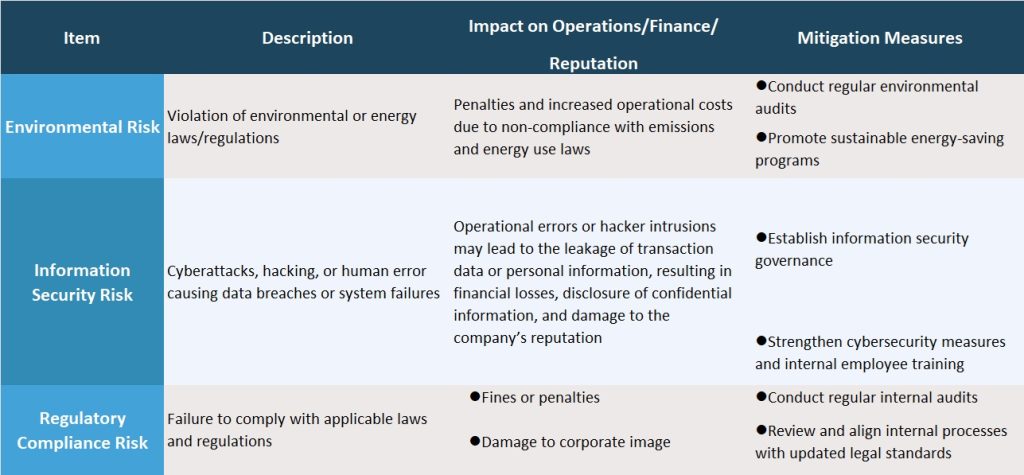 | Item | Description | Impact on Operations/Finance/ Reputation | Mitigation Measures |
|---|---|---|---|
| Environmental Risk | Violation of environmental or energy laws/regulations | Penalties and increased operational costs due to non-compliance with emissions and energy use laws | ●Conduct regular environmental audits ●Promote sustainable energy-saving programs |
| Information Security Risk | Cyberattacks, hacking, or human error causing data breaches or system failures | Operational errors or hacker intrusions may lead to the leakage of transaction data or personal information, resulting in financial losses, disclosure of confidential information, and damage to the company's reputation | ●Establish information security governance ●Strengthen cybersecurity measures and internal employee training |
| Regulatory Compliance Risk | Failure to comply with applicable laws and regulations | ●Fines or penalties ●Damage to corporate image | ●Conduct regular internal audits ●Review and align internal processes with updated legal standards |